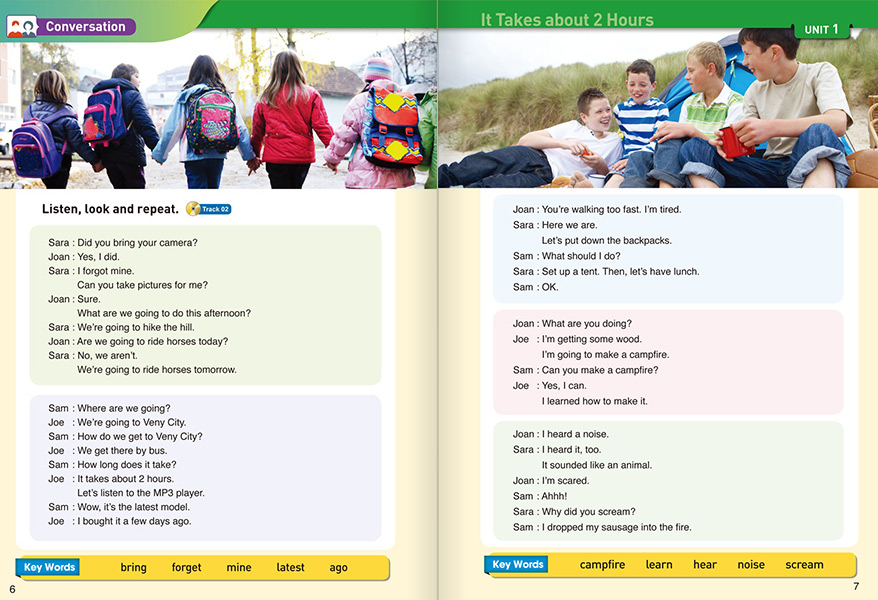 Conversation

Listen, look and repeat. Track 02

Sara : Did you bring your camera?
Joan : Yes, I did.
Sara : I forgot mine.
Can you take pictures for me?
Joan : Sure.
What are we going to do this afternoon?
Sara : We're going to hike the hill.
Joan : Are we going to ride horses today?
Sara : No, we aren't.
We're going to ride horses tomorrow.

Sam : Where are we going?
Joe : We're going to Veny City.
Sam : How do we get to Veny City?
Joe : We get there by bus.
Sam : How long does it take?
Joe : It takes about 2 hours.
Let's listen to the MP3 player.
Sam : Wow, it's the latest model.
Joe : I bought it a few days ago.

Key Words bring forget mine latest ago

6

It Takes about 2 Hours

UNIT 1

Joan : You're walking too fast. I'm tired.
Sara : Here we are.
Let's put down the backpacks.
Sam : What should I do?
Sara : Set up a tent. Then, let's have lunch.
Sam : OK.

Joan : What are you doing?
Joe : I'm getting some wood.
I'm going to make a campfire.
Sam : Can you make a campfire?
Joe : Yes, I can.
I learned how to make it.

Joan : I heard a noise.
Sara : I heard it, too.
It sounded like an animal.
Joan : I'm scared.
Sam : Ahhh!
Sara : Why did you scream?
Sam : I dropped my sausage into the fire.

Key Words campfire learn hear noise scream

7